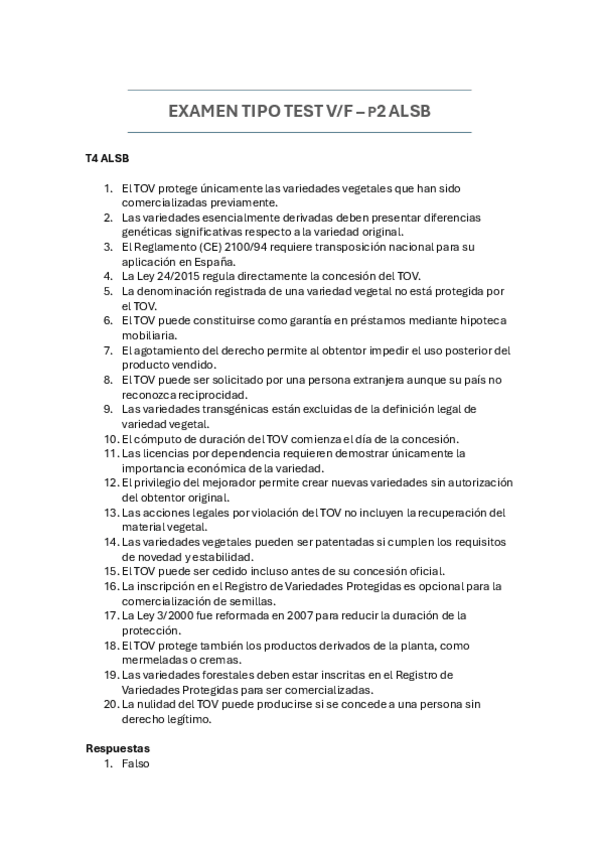 EXAMEN TIPO TEST V/F – P2 ALSB

T4 ALSB

1. El TOV protege únicamente las variedades vegetales que han sido comercializadas previamente.
2. Las variedades esencialmente derivadas deben presentar diferencias genéticas significativas respecto a la variedad original.
3. El Reglamento (CE) 2100/94 requiere transposición nacional para su aplicación en España.
4. La Ley 24/2015 regula directamente la concesión del TOV.
5. La denominación registrada de una variedad vegetal no está protegida por el TOV.
6. El TOV puede constituirse como garantía en préstamos mediante hipoteca mobiliaria.
7. El agotamiento del derecho permite al obtentor impedir el uso posterior del producto vendido.
8. El TOV puede ser solicitado por una persona extranjera aunque su país no reconozca reciprocidad.
9. Las variedades transgénicas están excluidas de la definición legal de variedad vegetal.
10. El cómputo de duración del TOV comienza el día de la concesión.
11. Las licencias por dependencia requieren demostrar únicamente la importancia económica de la variedad.
12. El privilegio del mejorador permite crear nuevas variedades sin autorización del obtentor original.
13. Las acciones legales por violación del TOV no incluyen la recuperación del material vegetal.
14. Las variedades vegetales pueden ser patentadas si cumplen los requisitos de novedad y estabilidad.
15. El TOV puede ser cedido incluso antes de su concesión oficial.
16. La inscripción en el Registro de Variedades Protegidas es opcional para la comercialización de semillas.
17. La Ley 3/2000 fue reformada en 2007 para reducir la duración de la protección.
18. El TOV protege también los productos derivados de la planta, como mermeladas o cremas.
19. Las variedades forestales deben estar inscritas en el Registro de Variedades Protegidas para ser comercializadas.
20. La nulidad del TOV puede producirse si se concede a una persona sin derecho legítimo.

Respuestas
1. Falso